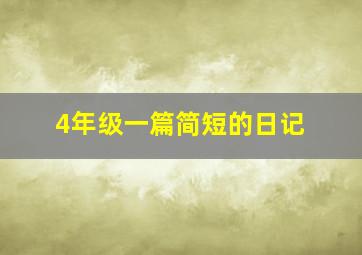 4年级一篇简短的日记